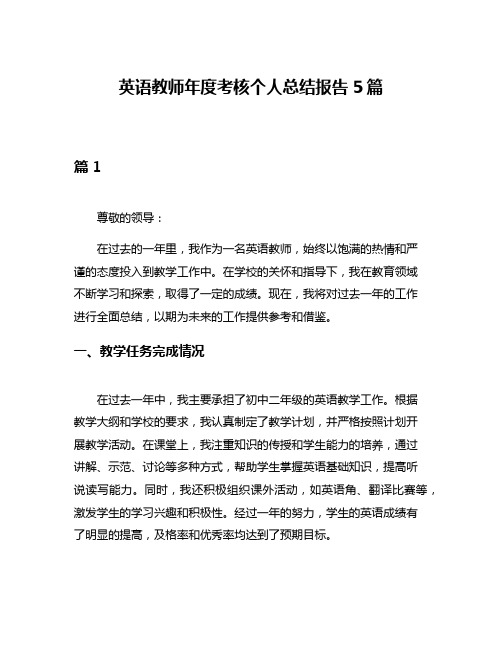 英语教师年度考核个人总结报告 5 篇

篇 1

尊敬的领导：

在过去的一年里，我作为一名英语教师，始终以饱满的热情和严谨的态度投入到教学工作中。在学校的关怀和指导下，我在教育领域不断学习和探索，取得了一定的成绩。现在，我将对过去一年的工作进行全面总结，以期为未来的工作提供参考和借鉴。

一、教学任务完成情况

在过去一年中，我主要承担了初中二年级的英语教学工作。根据教学大纲和学校的要求，我认真制定了教学计划，并严格按照计划开展教学活动。在课堂上，我注重知识的传授和学生能力的培养，通过讲解、示范、讨论等多种方式，帮助学生掌握英语基础知识，提高听说读写能力。同时，我还积极组织课外活动，如英语角、翻译比赛等，激发学生的学习兴趣和积极性。经过一年的努力，学生的英语成绩有了明显的提高，及格率和优秀率均达到了预期目标。